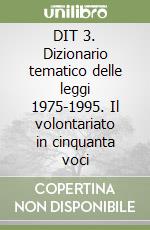 unilibro

DIT 3. Dizionario tematico delle leggi 1975-1995. Il volontariato in cinquanta voci

COPERTINA NON DISPONIBILE